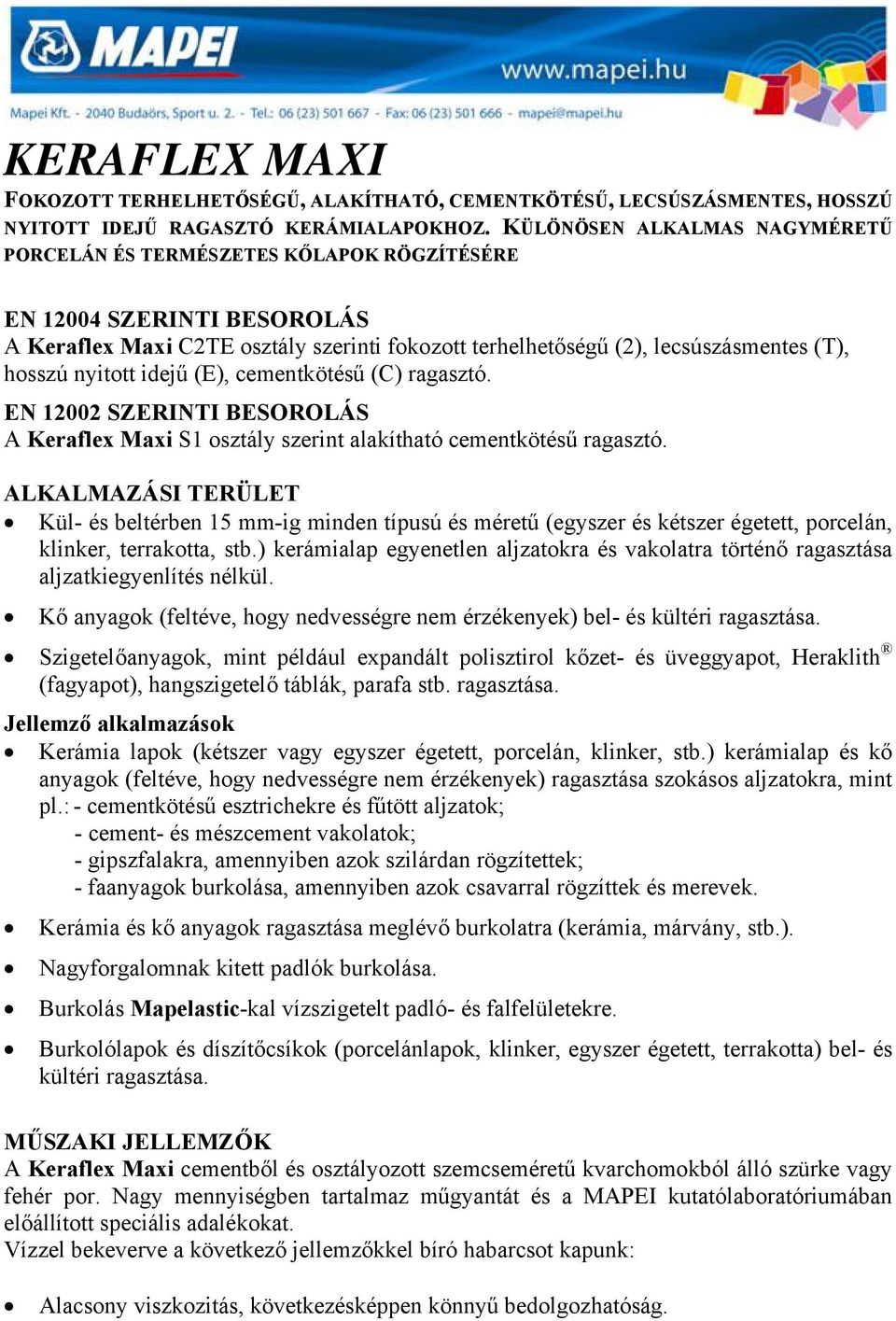 MAPEI
www.mapei.hu
Mapei Kft. - 2040 Budaörs, Sport u. 2. - Tel.: 06 (23) 501 667 - Fax: 06 (23) 501 666 - mapei@mapei.hu

KERAFLEX MAXI
FOKOZOTT TERHELHETŐSÉGŰ, ALAKÍTHATÓ, CEMENTKÖTÉSŰ, LECSÚSZÁSMENTES, HOSSZÚ NYITOTT IDEJŰ RAGASZTÓ KERÁMIALAPOKHOZ. KÜLÖNÖSEN ALKALMAS NAGYMÉRETŰ PORCELÁN ÉS TERMÉSZETES KŐLAPOK RÖGZÍTÉSÉRE

EN 12004 SZERINTI BESOROLÁS
A Keraflex Maxi C2TE osztály szerinti fokozott terhelhetőségű (2), lecsúszásmentes (T), hosszú nyitott idejű (E), cementkötésű (C) ragasztó.
EN 12002 SZERINTI BESOROLÁS
A Keraflex Maxi S1 osztály szerint alakítható cementkötésű ragasztó.

ALKALMAZÁSI TERÜLET
• Kül- és beltérben 15 mm-ig minden típusú és méretű (egyszer és kétszer égetett, porcelán, klinker, terrakotta, stb.) kerámialap egyenetlen aljzatokra és vakolatra történő ragasztása aljzatkiegyenlítés nélkül.
• Kő anyagok (feltéve, hogy nedvességre nem érzékenyek) bel- és kültéri ragasztása.
• Szigetelőanyagok, mint például expandált polisztirol kőzet- és üveggyapot, Heraklith® (fagyapot), hangszigetelő táblák, parafa stb. ragasztása.
Jellemző alkalmazások
• Kerámia lapok (kétszer vagy egyszer égetett, porcelán, klinker, stb.) kerámialap és kő anyagok (feltéve, hogy nedvességre nem érzékenyek) ragasztása szokásos aljzatokra, mint pl.: - cementkötésű esztrichekre és fűtött aljzatok;
- cement- és mészcement vakolatok;
- gipszfalakra, amennyiben azok szilárdan rögzítettek;
- faanyagok burkolása, amennyiben azok csavarral rögzíttek és merevek.
• Kerámia és kő anyagok ragasztása meglévő burkolatra (kerámia, márvány, stb.).
• Nagyforgalomnak kitett padlók burkolása.
• Burkolás Mapelastic-kal vízszigetelt padló- és falfelületekre.
• Burkolólapok és díszítőcsíkok (porcelánlapok, klinker, egyszer égetett, terrakotta) bel- és kültéri ragasztása.

MŰSZAKI JELLEMZŐK
A Keraflex Maxi cementből és osztályozott szemcseméretű kvarchomokból álló szürke vagy fehér por. Nagy mennyiségben tartalmaz műgyantát és a MAPEI kutatólaboratóriumában előállított speciális adalékokat.
Vízzel bekeverve a következő jellemzőkkel bíró habarcsot kapunk:

• Alacsony viszkozitás, következésképpen könnyű bedolgozhatóság.